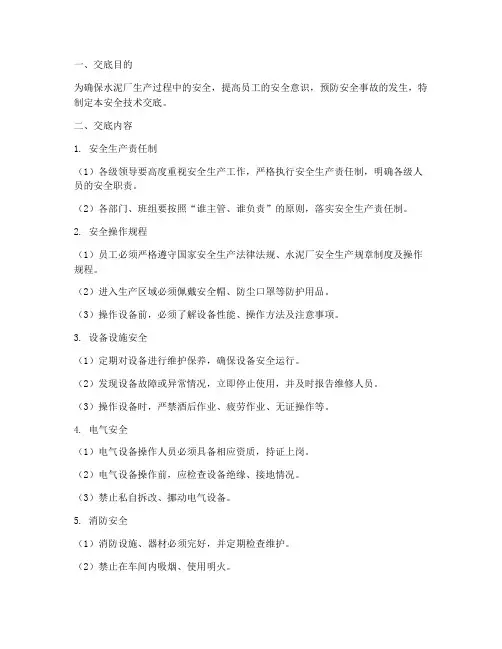 一、交底目的

为确保水泥厂生产过程中的安全，提高员工的安全意识，预防安全事故的发生，特制定本安全技术交底。

二、交底内容

1. 安全生产责任制

（1）各级领导要高度重视安全生产工作，严格执行安全生产责任制，明确各级人员的安全职责。

（2）各部门、班组要按照“谁主管、谁负责”的原则，落实安全生产责任制。

2. 安全操作规程

（1）员工必须严格遵守国家安全生产法律法规、水泥厂安全生产规章制度及操作规程。

（2）进入生产区域必须佩戴安全帽、防尘口罩等防护用品。

（3）操作设备前，必须了解设备性能、操作方法及注意事项。

3. 设备设施安全

（1）定期对设备进行维护保养，确保设备安全运行。

（2）发现设备故障或异常情况，立即停止使用，并及时报告维修人员。

（3）操作设备时，严禁酒后作业、疲劳作业、无证操作等。

4. 电气安全

（1）电气设备操作人员必须具备相应资质，持证上岗。

（2）电气设备操作前，应检查设备绝缘、接地情况。

（3）禁止私自拆改、挪动电气设备。

5. 消防安全

（1）消防设施、器材必须完好，并定期检查维护。

（2）禁止在车间内吸烟、使用明火。